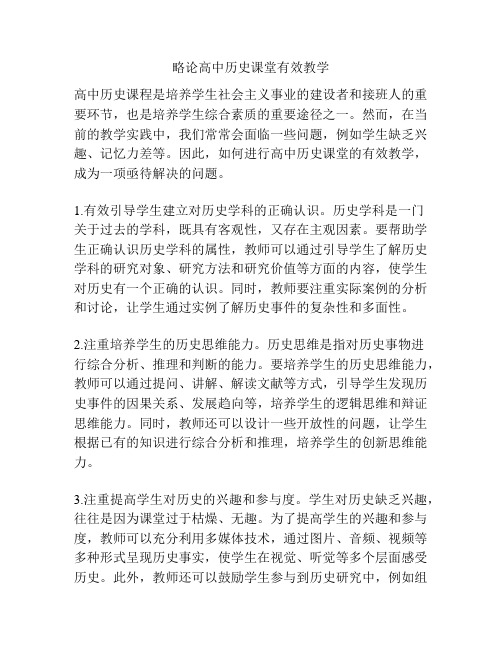 略论高中历史课堂有效教学

高中历史课程是培养学生社会主义事业的建设者和接班人的重要环节，也是培养学生综合素质的重要途径之一。然而，在当前的教学实践中，我们常常会面临一些问题，例如学生缺乏兴趣、记忆力差等。因此，如何进行高中历史课堂的有效教学，成为一项亟待解决的问题。

1.有效引导学生建立对历史学科的正确认识。历史学科是一门关于过去的学科，既具有客观性，又存在主观因素。要帮助学生正确认识历史学科的属性，教师可以通过引导学生了解历史学科的研究对象、研究方法和研究价值等方面的内容，使学生对历史有一个正确的认识。同时，教师要注重实际案例的分析和讨论，让学生通过实例了解历史事件的复杂性和多面性。

2.注重培养学生的历史思维能力。历史思维是指对历史事物进行综合分析、推理和判断的能力。要培养学生的历史思维能力，教师可以通过提问、讲解、解读文献等方式，引导学生发现历史事件的因果关系、发展趋向等，培养学生的逻辑思维和辩证思维能力。同时，教师还可以设计一些开放性的问题，让学生根据已有的知识进行综合分析和推理，培养学生的创新思维能力。

3.注重提高学生对历史的兴趣和参与度。学生对历史缺乏兴趣，往往是因为课堂过于枯燥、无趣。为了提高学生的兴趣和参与度，教师可以充分利用多媒体技术，通过图片、音频、视频等多种形式呈现历史事实，使学生在视觉、听觉等多个层面感受历史。此外，教师还可以鼓励学生参与到历史研究中，例如组